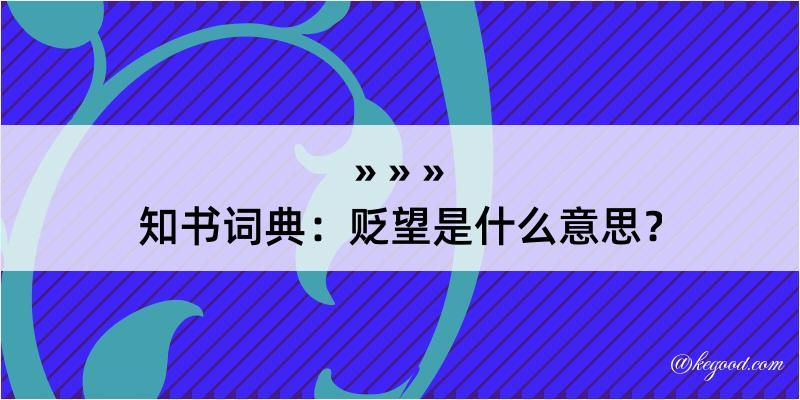 » » »
知书词典：贬望是什么意思？

@kegood.com